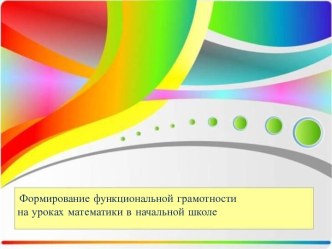 Формирование функциональной грамотности на уроках математики в начальной школе